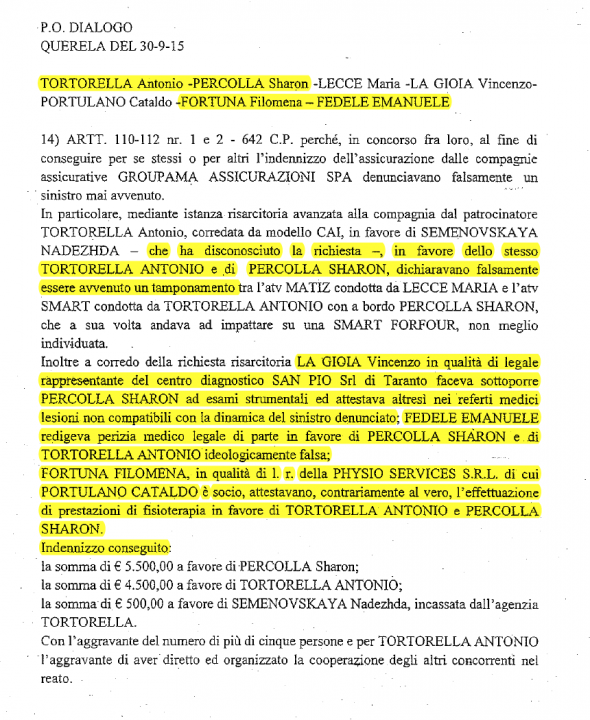 P.O. DIALOGO
QUERELA DEL 30-9-15

TORTORELLA Antonio -PERCOLLA Sharon -LECCE Maria -LA GIOIA Vincenzo-PORTULANO Cataldo -FORTUNA Filomena – FEDELE EMANUELE

14) ARTT. 110-112 nr. 1 e 2 - 642 C.P. perché, in concorso fra loro, al fine di conseguire per se stessi o per altri l'indennizzo dell'assicurazione dalle compagnie assicurative GROUPAMA ASSICURAZIONI SPA denunciavano falsamente un sinistro mai avvenuto.
In particolare, mediante istanza risarcitoria avanzata alla compagnia dal patrocinatore TORTORELLA Antonio, corredata da modello CAI, in favore di SEMENOVSKAYA NADEZHDA – che ha disconosciuto la richiesta –, in favore dello stesso TORTORELLA ANTONIO e di PERCOLLA SHARON, dichiaravano falsamente essere avvenuto un tamponamento tra l'atv MATIZ condotta da LECCE MARIA e l'atv SMART condotta da TORTORELLA ANTONIO con a bordo PERCOLLA SHARON, che a sua volta andava ad impattare su una SMART FORFOUR, non meglio individuata.
Inoltre a corredo della richiesta risarcitoria LA GIOIA Vincenzo in qualità di legale rappresentante del centro diagnostico SAN PIO Srl di Taranto faceva sottoporre PERCOLLA SHARON ad esami strumentali ed attestava altresì nei referti medici lesioni non compatibili con la dinamica del sinistro denunciato; FEDELE EMANUELE redigeva perizia medico legale di parte in favore di PERCOLLA SHARON e di TORTORELLA ANTONIO ideologicamente falsa;
FORTUNA FILOMENA, in qualità di l. r. della PHYSIO SERVICES S.R.L. di cui PORTULANO CATALDO è socio, attestavano, contrariamente al vero, l'effettuazione di prestazioni di fisioterapia in favore di TORTORELLA ANTONIO e PERCOLLA SHARON.
Indennizzo conseguito:
la somma di € 5.500,00 a favore di PERCOLLA Sharon;
la somma di € 4.500,00 a favore di TORTORELLA ANTONIO;
la somma di € 500,00 a favore di SEMENOVSKAYA Nadezhda, incassata dall'agenzia TORTORELLA.
Con l'aggravante del numero di più di cinque persone e per TORTORELLA ANTONIO l'aggravante di aver diretto ed organizzato la cooperazione degli altri concorrenti nel reato.